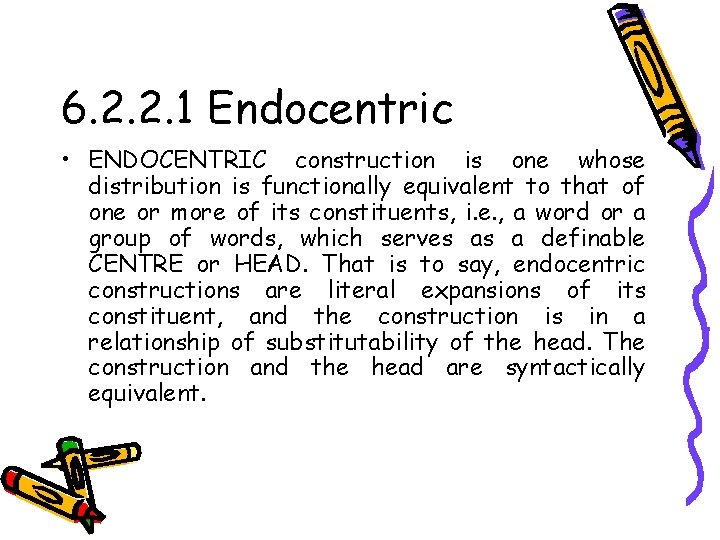 6.2.2.1 Endocentric

• ENDOCENTRIC construction is one whose distribution is functionally equivalent to that of one or more of its constituents, i.e., a word or a group of words, which serves as a definable CENTRE or HEAD. That is to say, endocentric constructions are literal expansions of its constituent, and the construction is in a relationship of substitutability of the head. The construction and the head are syntactically equivalent.